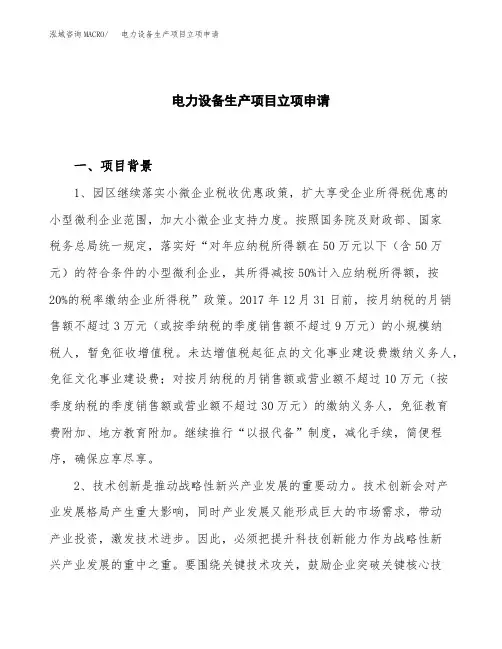 泓域咨询MACRO/　电力设备生产项目立项申请

电力设备生产项目立项申请

一、项目背景

1、园区继续落实小微企业税收优惠政策，扩大享受企业所得税优惠的小型微利企业范围，加大小微企业支持力度。按照国务院及财政部、国家税务总局统一规定，落实好“对年应纳税所得额在50万元以下（含50万元）的符合条件的小型微利企业，其所得减按50%计入应纳税所得额，按20%的税率缴纳企业所得税”政策。2017年12月31日前，按月纳税的月销售额不超过3万元（或按季纳税的季度销售额不超过9万元）的小规模纳税人，暂免征收增值税。未达增值税起征点的文化事业建设费缴纳义务人，免征文化事业建设费；对按月纳税的月销售额或营业额不超过10万元（按季度纳税的季度销售额或营业额不超过30万元）的缴纳义务人，免征教育费附加、地方教育附加。继续推行“以报代备”制度，减化手续，简便程序，确保应享尽享。

2、技术创新是推动战略性新兴产业发展的重要动力。技术创新会对产业发展格局产生重大影响，同时产业发展又能形成巨大的市场需求，带动产业投资，激发技术进步。因此，必须把提升科技创新能力作为战略性新兴产业发展的重中之重。要围绕关键技术攻关，鼓励企业突破关键核心技